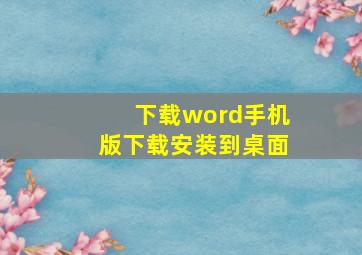 下载word手机版下载安装到桌面